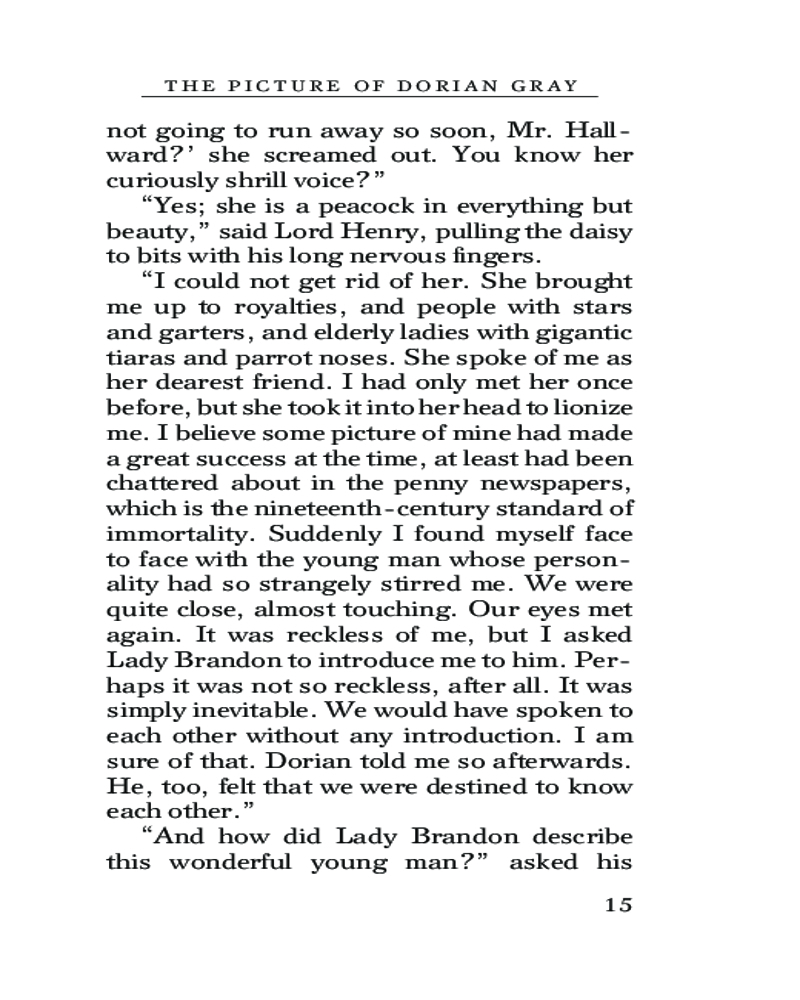 THE PICTURE OF DORIAN GRAY

not going to run away so soon, Mr. Hallward?' she screamed out. You know her curiously shrill voice?"

"Yes; she is a peacock in everything but beauty," said Lord Henry, pulling the daisy to bits with his long nervous fingers.

"I could not get rid of her. She brought me up to royalties, and people with stars and garters, and elderly ladies with gigantic tiaras and parrot noses. She spoke of me as her dearest friend. I had only met her once before, but she took it into her head to lionize me. I believe some picture of mine had made a great success at the time, at least had been chattered about in the penny newspapers, which is the nineteenth-century standard of immortality. Suddenly I found myself face to face with the young man whose personality had so strangely stirred me. We were quite close, almost touching. Our eyes met again. It was reckless of me, but I asked Lady Brandon to introduce me to him. Perhaps it was not so reckless, after all. It was simply inevitable. We would have spoken to each other without any introduction. I am sure of that. Dorian told me so afterwards. He, too, felt that we were destined to know each other."

"And how did Lady Brandon describe this wonderful young man?" asked his

15